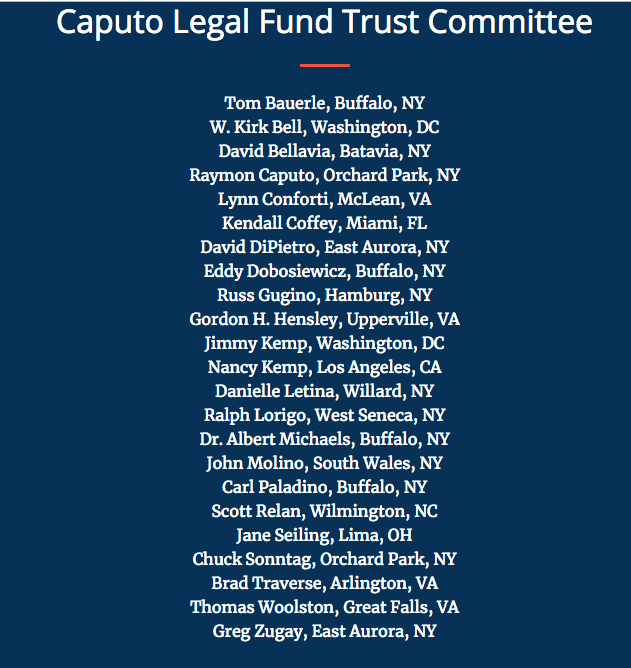 Caputo Legal Fund Trust Committee

Tom Bauerle, Buffalo, NY
W. Kirk Bell, Washington, DC
David Bellavia, Batavia, NY
Raymon Caputo, Orchard Park, NY
Lynn Conforti, McLean, VA
Kendall Coffey, Miami, FL
David DiPietro, East Aurora, NY
Eddy Dobosiewicz, Buffalo, NY
Russ Gugino, Hamburg, NY
Gordon H. Hensley, Upperville, VA
Jimmy Kemp, Washington, DC
Nancy Kemp, Los Angeles, CA
Danielle Letina, Willard, NY
Ralph Lorigo, West Seneca, NY
Dr. Albert Michaels, Buffalo, NY
John Molino, South Wales, NY
Carl Paladino, Buffalo, NY
Scott Relan, Wilmington, NC
Jane Seiling, Lima, OH
Chuck Sonntag, Orchard Park, NY
Brad Traverse, Arlington, VA
Thomas Woolston, Great Falls, VA
Greg Zugay, East Aurora, NY